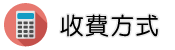 收費方式